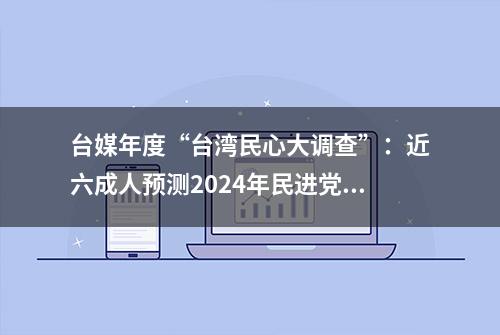 台媒年度“台湾民心大调查”：近六成人预测2024年民进党...